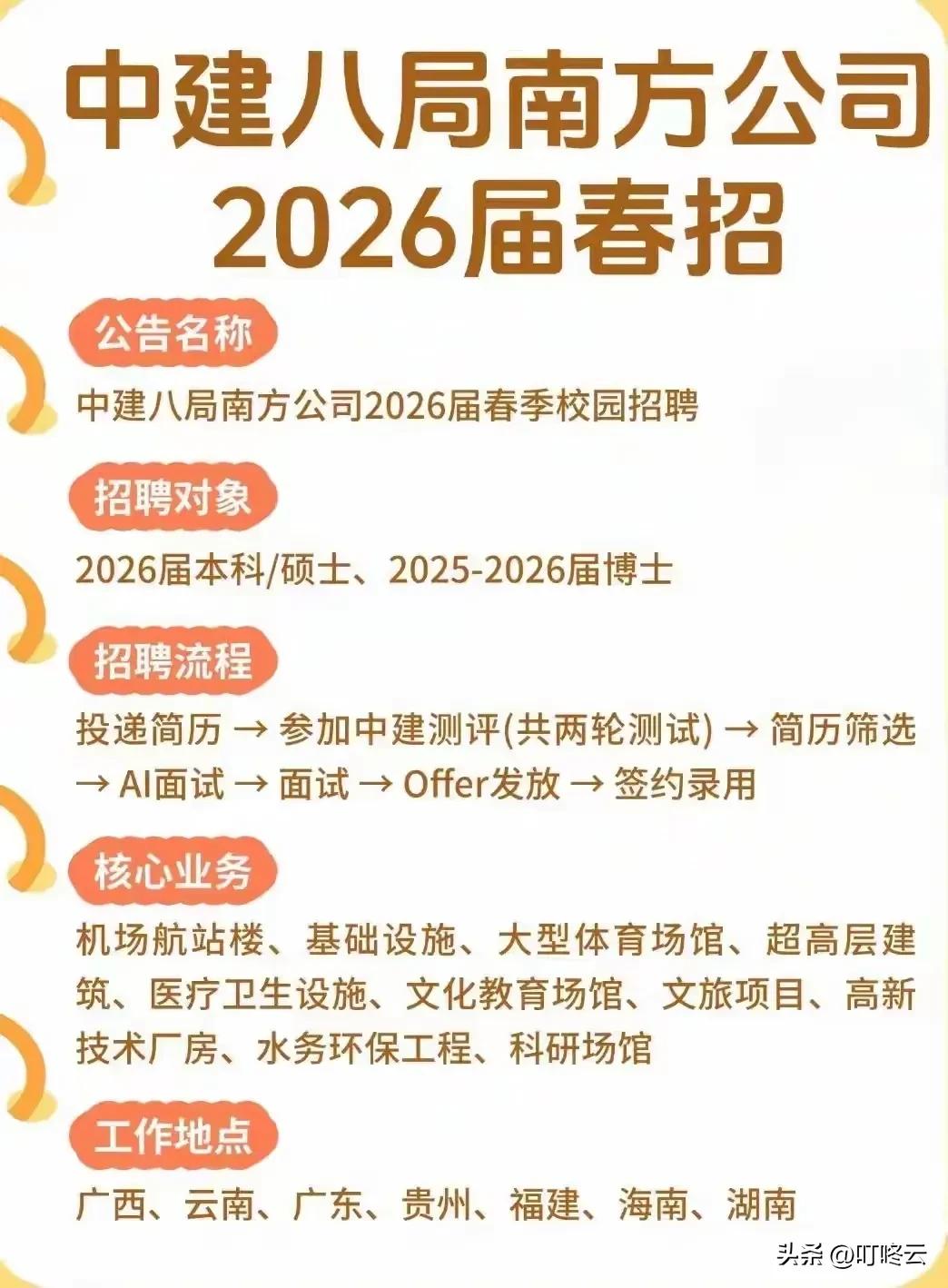 中建八局南方公司
2026届春招

公告名称

中建八局南方公司2026届春季校园招聘

招聘对象

2026届本科/硕士、2025-2026届博士

招聘流程

投递简历 → 参加中建测评(共两轮测试) → 简历筛选 → AI面试 → 面试 → Offer发放 → 签约录用

核心业务

机场航站楼、基础设施、大型体育场馆、超高层建筑、医疗卫生设施、文化教育场馆、文旅项目、高新技术厂房、水务环保工程、科研场馆

工作地点

广西、云南、广东、贵州、福建、海南、湖南

头条 @叮咚云